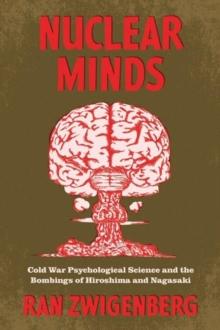 NUCLEAR MINDS

Cold War Psychological Science and the Bombings of Hiroshima and Nagasaki

RAN ZWIGENBERG